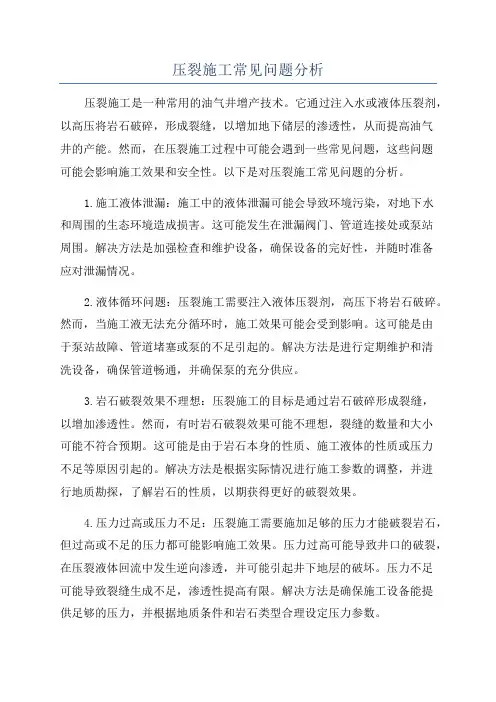 压裂施工常见问题分析

压裂施工是一种常用的油气井增产技术。它通过注入水或液体压裂剂，以高压将岩石破碎，形成裂缝，以增加地下储层的渗透性，从而提高油气井的产能。然而，在压裂施工过程中可能会遇到一些常见问题，这些问题可能会影响施工效果和安全性。以下是对压裂施工常见问题的分析。

1.施工液体泄漏：施工中的液体泄漏可能会导致环境污染，对地下水和周围的生态环境造成损害。这可能发生在泄漏阀门、管道连接处或泵站周围。解决方法是加强检查和维护设备，确保设备的完好性，并随时准备应对泄漏情况。

2.液体循环问题：压裂施工需要注入液体压裂剂，高压下将岩石破碎。然而，当施工液无法充分循环时，施工效果可能会受到影响。这可能是由于泵站故障、管道堵塞或泵的不足引起的。解决方法是进行定期维护和清洗设备，确保管道畅通，并确保泵的充分供应。

3.岩石破裂效果不理想：压裂施工的目标是通过岩石破碎形成裂缝，以增加渗透性。然而，有时岩石破裂效果可能不理想，裂缝的数量和大小可能不符合预期。这可能是由于岩石本身的性质、施工液体的性质或压力不足等原因引起的。解决方法是根据实际情况进行施工参数的调整，并进行地质勘探，了解岩石的性质，以期获得更好的破裂效果。

4.压力过高或压力不足：压裂施工需要施加足够的压力才能破裂岩石，但过高或不足的压力都可能影响施工效果。压力过高可能导致井口的破裂，在压裂液体回流中发生逆向渗透，并可能引起井下地层的破坏。压力不足可能导致裂缝生成不足，渗透性提高有限。解决方法是确保施工设备能提供足够的压力，并根据地质条件和岩石类型合理设定压力参数。